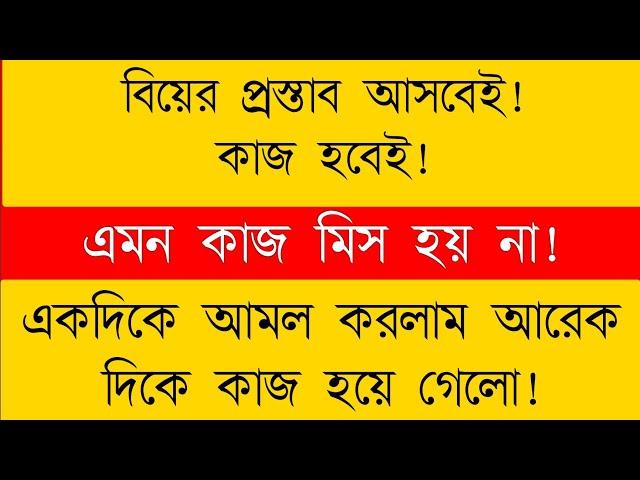 বিয়ের প্রস্তাব আসবেই!
কাজ হবেই!

এমন কাজ মিস হয় না!

একদিকে আমল করলাম আরেক দিকে কাজ হয়ে গেলো!